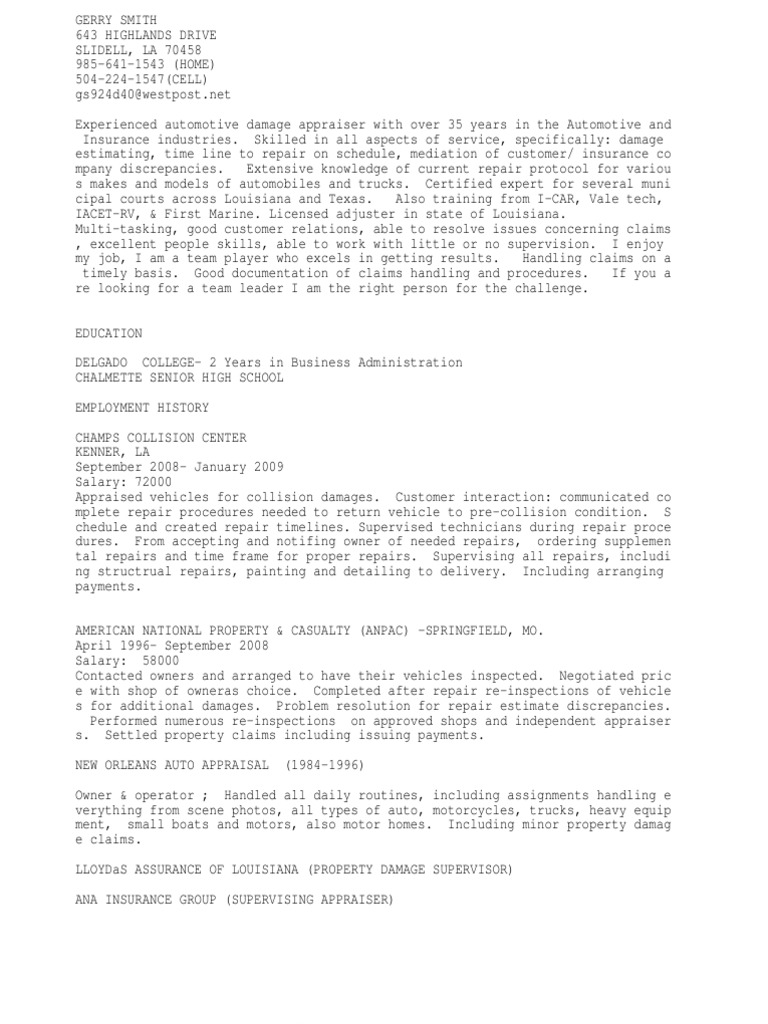 GERRY SMITH
643 HIGHLANDS DRIVE
SLIDELL, LA 70458
985-641-1543 (HOME)
504-224-1547(CELL)
gs924d40@westpost.net

Experienced automotive damage appraiser with over 35 years in the Automotive and Insurance industries. Skilled in all aspects of service, specifically: damage estimating, time line to repair on schedule, mediation of customer/ insurance co mpany discrepancies. Extensive knowledge of current repair protocol for variou s makes and models of automobiles and trucks. Certified expert for several muni cipal courts across Louisiana and Texas. Also training from I-CAR, Vale tech, IACET-RV, & First Marine. Licensed adjuster in state of Louisiana.
Multi-tasking, good customer relations, able to resolve issues concerning claims , excellent people skills, able to work with little or no supervision. I enjoy my job, I am a team player who excels in getting results. Handling claims on a timely basis. Good documentation of claims handling and procedures. If you a re looking for a team leader I am the right person for the challenge.

EDUCATION

DELGADO COLLEGE- 2 Years in Business Administration
CHALMETTE SENIOR HIGH SCHOOL

EMPLOYMENT HISTORY

CHAMPS COLLISION CENTER
KENNER, LA
September 2008- January 2009
Salary: 72000
Appraised vehicles for collision damages. Customer interaction: communicated co mplete repair procedures needed to return vehicle to pre-collision condition. S chedule and created repair timelines. Supervised technicians during repair proce dures. From accepting and notifing owner of needed repairs, ordering supplemen tal repairs and time frame for proper repairs. Supervising all repairs, includi ng structrual repairs, painting and detailing to delivery. Including arranging payments.

AMERICAN NATIONAL PROPERTY & CASUALTY (ANPAC) -SPRINGFIELD, MO.
April 1996- September 2008
Salary: 58000
Contacted owners and arranged to have their vehicles inspected. Negotiated pric e with shop of owneras choice. Completed after repair re-inspections of vehicle s for additional damages. Problem resolution for repair estimate discrepancies. Performed numerous re-inspections on approved shops and independent appraiser s. Settled property claims including issuing payments.

NEW ORLEANS AUTO APPRAISAL (1984-1996)

Owner & operator ; Handled all daily routines, including assignments handling e verything from scene photos, all types of auto, motorcycles, trucks, heavy equip ment, small boats and motors, also motor homes. Including minor property damag e claims.

LLOYDaS ASSURANCE OF LOUISIANA (PROPERTY DAMAGE SUPERVISOR)

ANA INSURANCE GROUP (SUPERVISING APPRAISER)